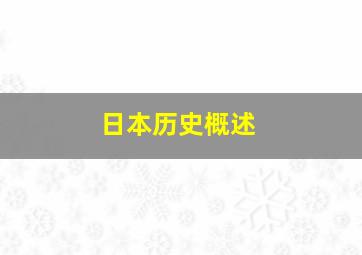 日本历史概述